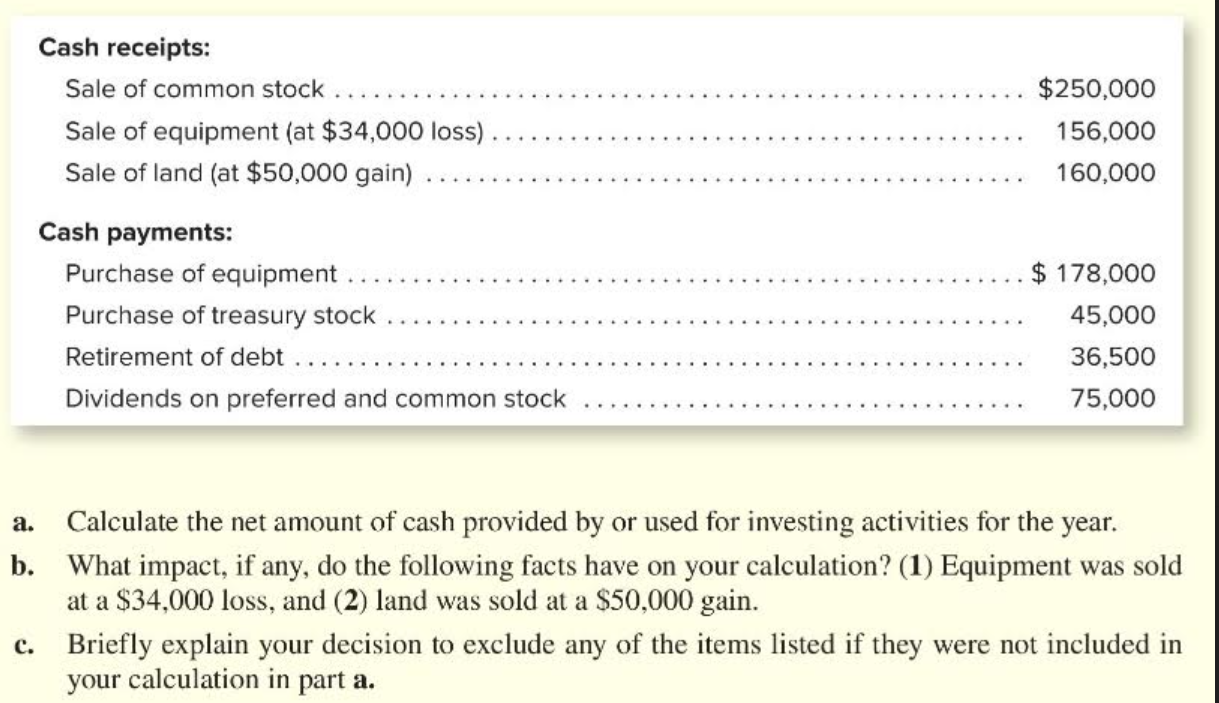 Cash receipts:
Sale of common stock $250,000
Sale of equipment (at $34,000 loss) 156,000
Sale of land (at $50,000 gain) 160,000

Cash payments:
Purchase of equipment $ 178,000
Purchase of treasury stock 45,000
Retirement of debt 36,500
Dividends on preferred and common stock 75,000

a. Calculate the net amount of cash provided by or used for investing activities for the year.

b. What impact, if any, do the following facts have on your calculation? (1) Equipment was sold at a $34,000 loss, and (2) land was sold at a $50,000 gain.

c. Briefly explain your decision to exclude any of the items listed if they were not included in your calculation in part a.